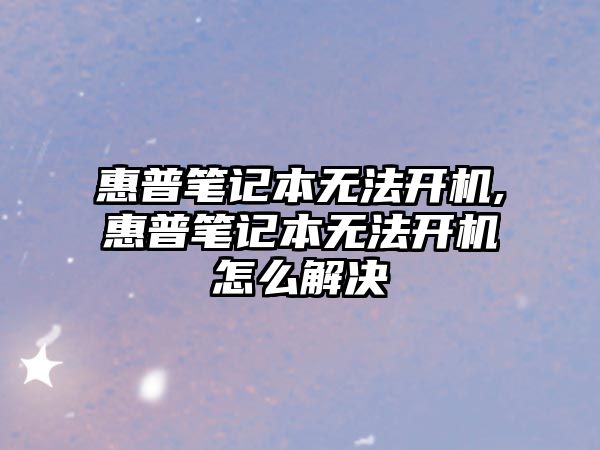 惠普笔记本无法开机,惠普笔记本无法开机怎么解决